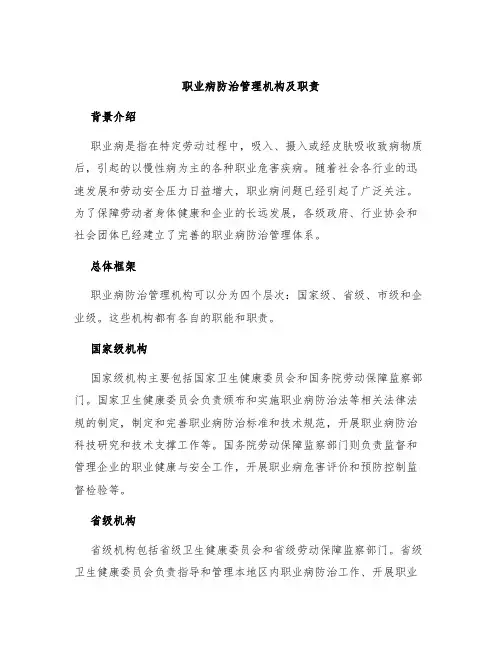 职业病防治管理机构及职责

背景介绍

职业病是指在特定劳动过程中，吸入、摄入或经皮肤吸收致病物质后，引起的以慢性病为主的各种职业危害疾病。随着社会各行业的迅速发展和劳动安全压力日益增大，职业病问题已经引起了广泛关注。为了保障劳动者身体健康和企业的长远发展，各级政府、行业协会和社会团体已经建立了完善的职业病防治管理体系。

总体框架

职业病防治管理机构可以分为四个层次：国家级、省级、市级和企业级。这些机构都有各自的职能和职责。

国家级机构

国家级机构主要包括国家卫生健康委员会和国务院劳动保障监察部门。国家卫生健康委员会负责颁布和实施职业病防治法等相关法律法规的制定，制定和完善职业病防治标准和技术规范，开展职业病防治科技研究和技术支撑工作等。国务院劳动保障监察部门则负责监督和管理企业的职业健康与安全工作，开展职业病危害评价和预防控制监督检验等。

省级机构

省级机构包括省级卫生健康委员会和省级劳动保障监察部门。省级卫生健康委员会负责指导和管理本地区内职业病防治工作、开展职业